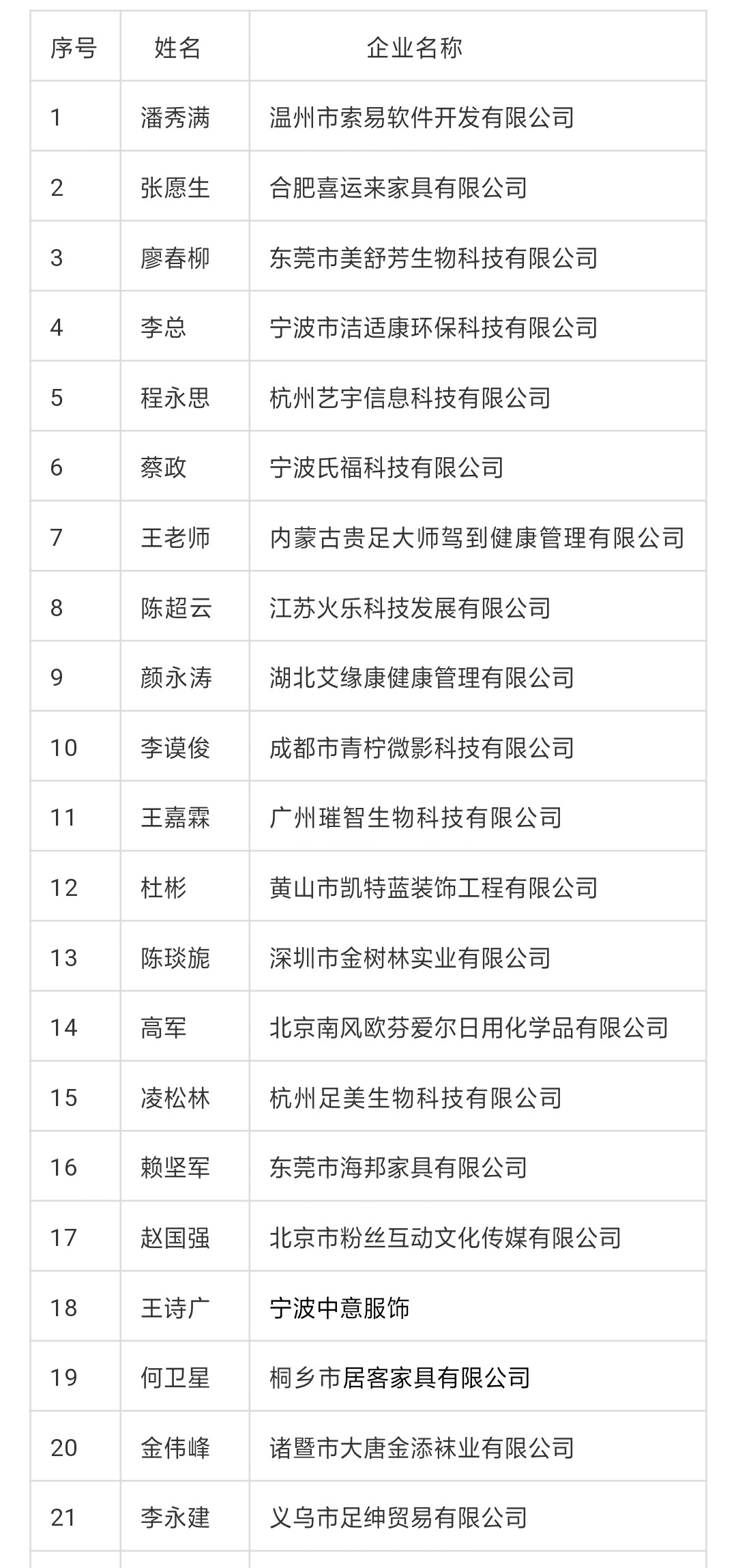 | 序号 | 姓名 | 企业名称 |
|---|---|---|
| 1 | 潘秀满 | 温州市索易软件开发有限公司 |
| 2 | 张愿生 | 合肥喜运来家具有限公司 |
| 3 | 廖春柳 | 东莞市美舒芳生物科技有限公司 |
| 4 | 李总 | 宁波市洁适康环保科技有限公司 |
| 5 | 程永思 | 杭州艺宇信息科技有限公司 |
| 6 | 蔡政 | 宁波氏福科技有限公司 |
| 7 | 王老师 | 内蒙古贵足大师驾到健康管理有限公司 |
| 8 | 陈超云 | 江苏火乐科技发展有限公司 |
| 9 | 颜永涛 | 湖北艾缘康健康管理有限公司 |
| 10 | 李谟俊 | 成都市青柠微影科技有限公司 |
| 11 | 王嘉霖 | 广州璀智生物科技有限公司 |
| 12 | 杜彬 | 黄山市凯特蓝装饰工程有限公司 |
| 13 | 陈琰旎 | 深圳市金树林实业有限公司 |
| 14 | 高军 | 北京南风欧芬爱尔日用化学品有限公司 |
| 15 | 凌松林 | 杭州足美生物科技有限公司 |
| 16 | 赖坚军 | 东莞市海邦家具有限公司 |
| 17 | 赵国强 | 北京市粉丝互动文化传媒有限公司 |
| 18 | 王诗广 | 宁波中意服饰 |
| 19 | 何卫星 | 桐乡市居客家具有限公司 |
| 20 | 金伟峰 | 诸暨市大唐金添袜业有限公司 |
| 21 | 李永建 | 义乌市足绅贸易有限公司 |